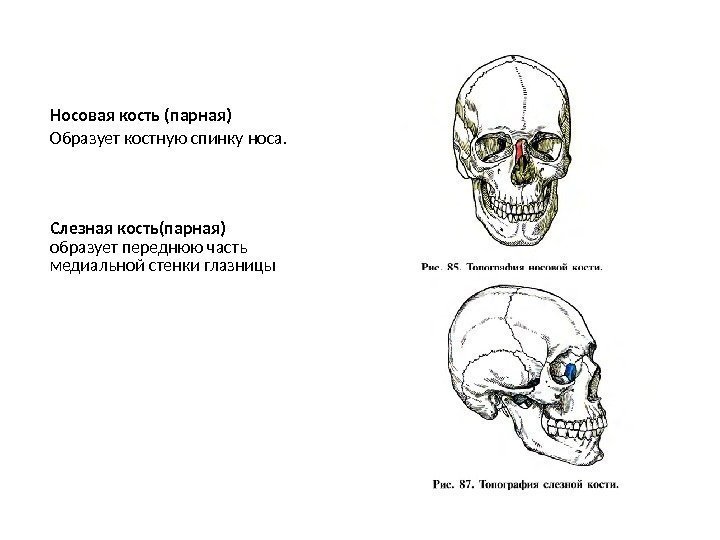 Носовая кость (парная)

Образует костную спинку носа.

Слезная кость(парная)

образует переднюю часть медиальной стенки глазницы

Рис. 85. Топография носовой кости.

Рис. 87. Топография слезной кости.